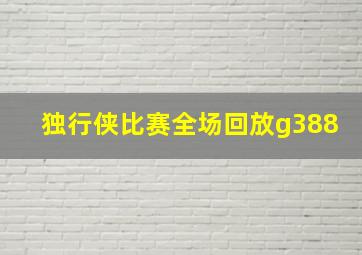 独行侠比赛全场回放g388